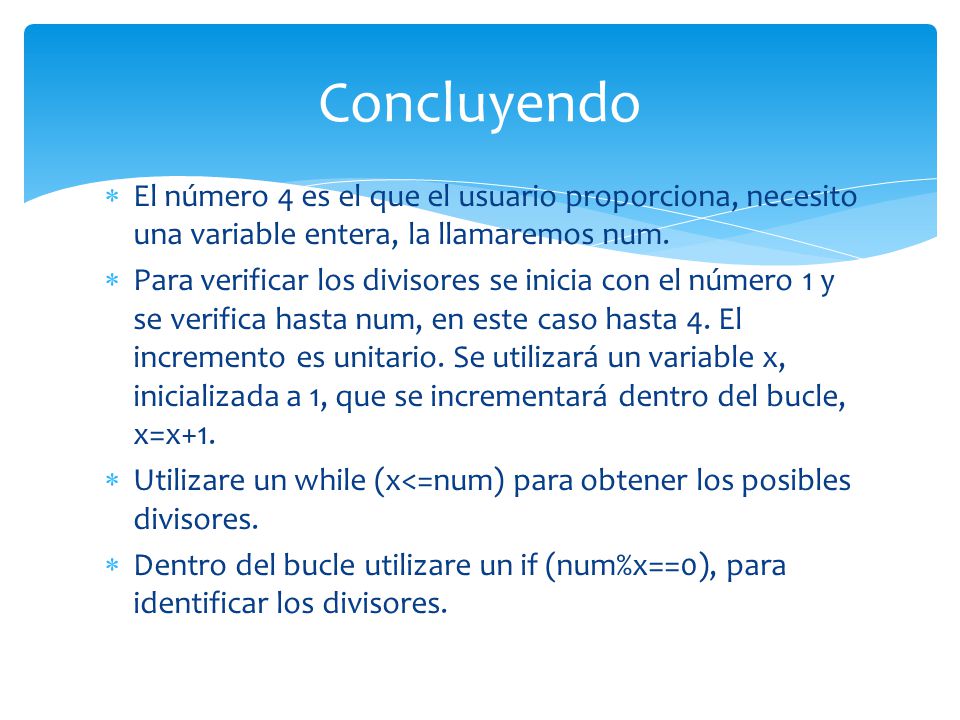 Concluyendo

* El número 4 es el que el usuario proporciona, necesito una variable entera, la llamaremos num.
* Para verificar los divisores se inicia con el número 1 y se verifica hasta num, en este caso hasta 4. El incremento es unitario. Se utilizará un variable x, inicializada a 1, que se incrementará dentro del bucle, x=x+1.
* Utilizare un while (x<=num) para obtener los posibles divisores.
* Dentro del bucle utilizare un if (num%x==0), para identificar los divisores.